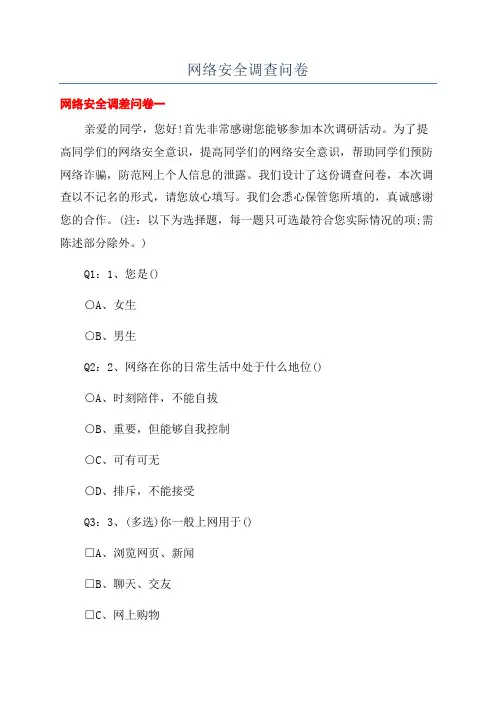 网络安全调查问卷

网络安全调差问卷一

亲爱的同学，您好!首先非常感谢您能够参加本次调研活动。为了提高同学们的网络安全意识，提高同学们的网络安全意识，帮助同学们预防网络诈骗，防范网上个人信息的泄露。我们设计了这份调查问卷，本次调查以不记名的形式，请您放心填写。我们会悉心保管您所填的，真诚感谢您的合作。(注：以下为选择题，每一题只可选最符合您实际情况的项;需陈述部分除外。)

Q1：1、您是()

○A、女生

○B、男生

Q2：2、网络在你的日常生活中处于什么地位()

○A、时刻陪伴，不能自拔

○B、重要，但能够自我控制

○C、可有可无

○D、排斥，不能接受

Q3：3、(多选)你一般上网用于()

□A、浏览网页、新闻

□B、聊天、交友

□C、网上购物